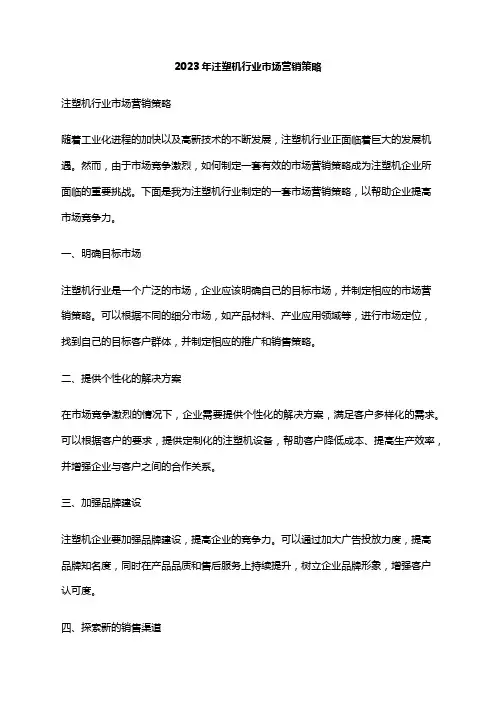 2023年注塑机行业市场营销策略

注塑机行业市场营销策略

随着工业化进程的加快以及高新技术的不断发展，注塑机行业正面临着巨大的发展机遇。然而，由于市场竞争激烈，如何制定一套有效的市场营销策略成为注塑机企业所面临的重要挑战。下面是我为注塑机行业制定的一套市场营销策略，以帮助企业提高市场竞争力。

一、明确目标市场

注塑机行业是一个广泛的市场，企业应该明确自己的目标市场，并制定相应的市场营销策略。可以根据不同的细分市场，如产品材料、产业应用领域等，进行市场定位，找到自己的目标客户群体，并制定相应的推广和销售策略。

二、提供个性化的解决方案

在市场竞争激烈的情况下，企业需要提供个性化的解决方案，满足客户多样化的需求。可以根据客户的要求，提供定制化的注塑机设备，帮助客户降低成本、提高生产效率，并增强企业与客户之间的合作关系。

三、加强品牌建设

注塑机企业要加强品牌建设，提高企业的竞争力。可以通过加大广告投放力度，提高品牌知名度，同时在产品品质和售后服务上持续提升，树立企业品牌形象，增强客户认可度。

四、探索新的销售渠道